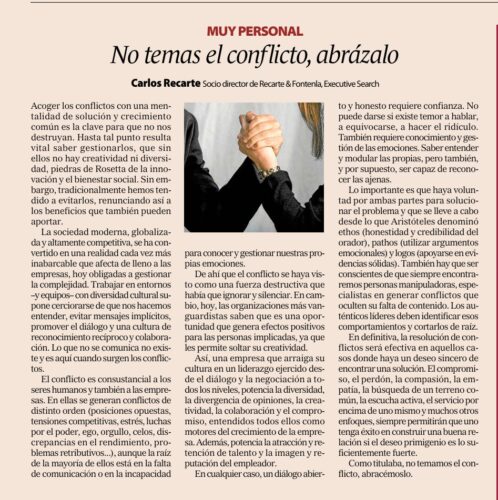 MUY PERSONAL

No temas el conflicto, abrázalo

Carlos Recarte Socio director de Recarte & Fontenla, Executive Search

Acoger los conflictos con una mentalidad de solución y crecimiento común es la clave para que no nos destruyan. Hasta tal punto resulta vital saber gestionarlos, que sin ellos no hay creatividad ni diversidad, piedras de Rosetta de la innovación y el bienestar social. Sin embargo, tradicionalmente hemos tendido a evitarlos, renunciando así a los beneficios que también pueden aportar.

La sociedad moderna, globalizada y altamente competitiva, se ha convertido en una realidad cada vez más inabarcable que afecta de lleno a las empresas, hoy obligadas a gestionar la complejidad. Trabajar en entornos –y equipos– con diversidad cultural supone cerciorarse de que nos hacemos entender, evitar mensajes implícitos, promover el diálogo y una cultura de reconocimiento recíproco y colaboración. Lo que no se comunica no existe y es aquí cuando surgen los conflictos.

El conflicto es consustancial a los seres humanos y también a las empresas. En ellas se generan conflictos de distinto orden (posiciones opuestas, tensiones competitivas, estrés, luchas por el poder, ego, orgullo, celos, discrepancias en el rendimiento, problemas retributivos...), aunque la raíz de la mayoría de ellos está en la falta de comunicación o en la incapacidad para conocer y gestionar nuestras propias emociones.

De ahí que el conflicto se haya visto como una fuerza destructiva que había que ignorar y silenciar. En cambio, hoy, las organizaciones más vanguardistas saben que es una oportunidad que genera efectos positivos para las personas implicadas, ya que les permite soltar su creatividad.

Así, una empresa que arraiga su cultura en un liderazgo ejercido desde el diálogo y la negociación a todos los niveles, potencia la diversidad, la divergencia de opiniones, la creatividad, la colaboración y el compromiso, entendidos todos ellos como motores del crecimiento de la empresa. Además, potencia la atracción y retención de talento y la imagen y reputación del empleador.

En cualquier caso, un diálogo abierto y honesto requiere confianza. No puede darse si existe temor a hablar, a equivocarse, a hacer el ridículo. También requiere conocimiento y gestión de las emociones. Saber entender y modular las propias, pero también, y por supuesto, ser capaz de reconocer las ajenas.

Lo importante es que haya voluntad por ambas partes para solucionar el problema y que se lleve a cabo desde lo que Aristóteles denominó ethos (honestidad y credibilidad del orador), pathos (utilizar argumentos emocionales) y logos (apoyarse en evidencias sólidas). También hay que ser conscientes de que siempre encontraremos personas manipuladoras, especialistas en generar conflictos que oculten su falta de contenido. Los auténticos líderes deben identificar esos comportamientos y cortarlos de raíz.

En definitiva, la resolución de conflictos será efectiva en aquellos casos donde haya un deseo sincero de encontrar una solución. El compromiso, el perdón, la compasión, la empatía, la búsqueda de un terreno común, la escucha activa, el servicio por encima de uno mismo y muchos otros enfoques, siempre permitirán que uno tenga éxito en construir una buena relación si el deseo primigenio es lo suficientemente fuerte.

Como titulaba, no temamos el conflicto, abracémoslo.